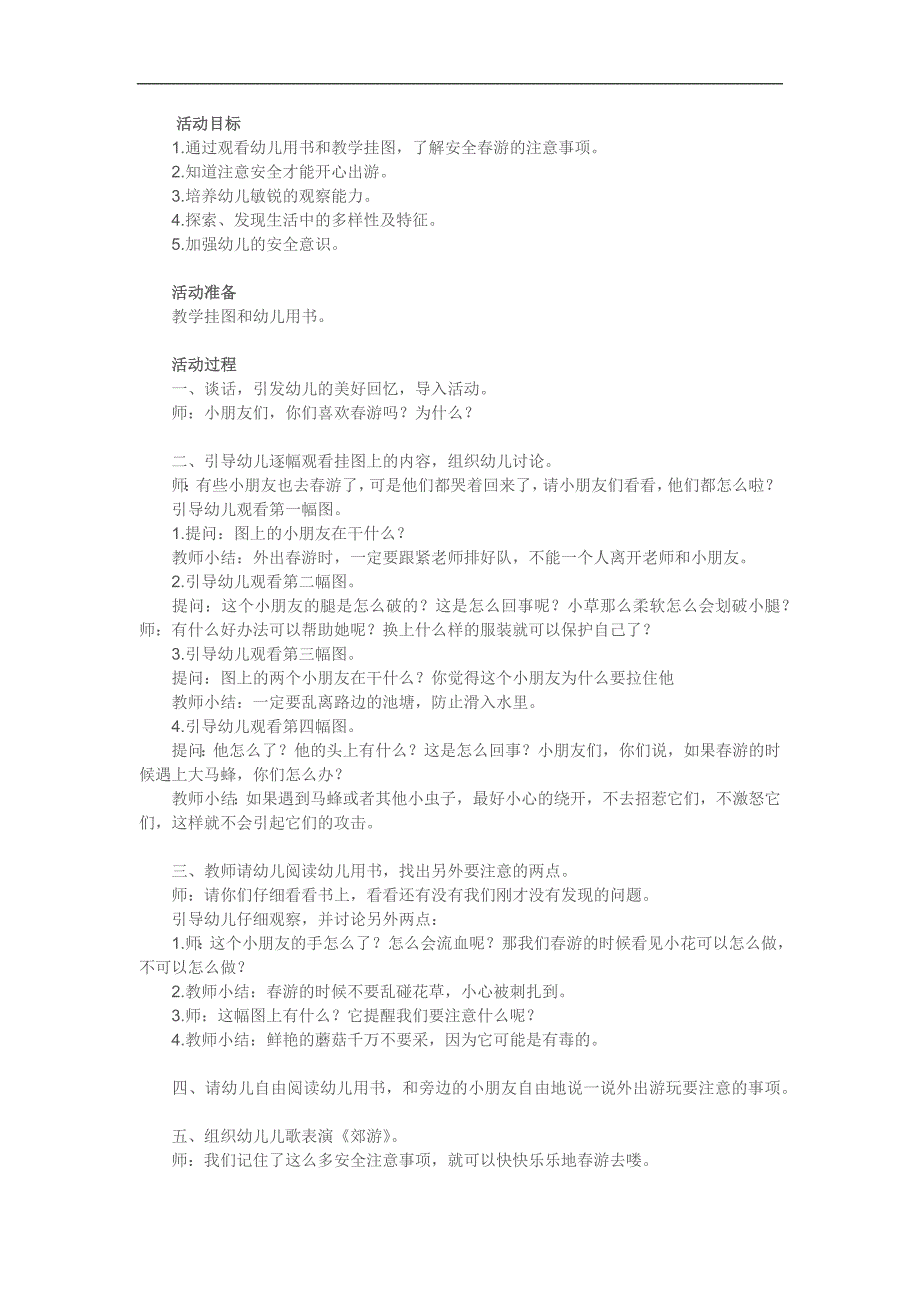 活动目标
1.通过观看幼儿用书和教学挂图，了解安全春游的注意事项。
2.知道注意安全才能开心出游。
3.培养幼儿敏锐的观察能力。
4.探索、发现生活中的多样性及特征。
5.加强幼儿的安全意识。

活动准备
教学挂图和幼儿用书。

活动过程
一、谈话，引发幼儿的美好回忆，导入活动。
师：小朋友们，你们喜欢春游吗？为什么？

二、引导幼儿逐幅观看挂图上的内容，组织幼儿讨论。
师：有些小朋友也去春游了，可是他们都哭着回来了，请小朋友们看看，他们都怎么啦？
引导幼儿观看第一幅图。
1.提问：图上的小朋友在干什么？
教师小结：外出春游时，一定要跟紧老师排好队，不能一个人离开老师和小朋友。
2.引导幼儿观看第二幅图。
提问：这个小朋友的腿是怎么破的？这是怎么回事呢？小草那么柔软怎么会划破小腿？师：有什么好办法可以帮助她呢？换上什么样的服装就可以保护自己了？
3.引导幼儿观看第三幅图。
提问：图上的两个小朋友在干什么？你觉得这个小朋友为什么要拉住他
教师小结：一定要乱离路边的池塘，防止滑入水里。
4.引导幼儿观看第四幅图。
提问：他怎么了？他的头上有什么？这是怎么回事？小朋友们，你们说，如果春游的时候遇上大马蜂，你们怎么办？
教师小结：如果遇到马蜂或者其他小虫子，最好小心的绕开，不去招惹它们，不激怒它们，这样就不会引起它们的攻击。

三、教师请幼儿阅读幼儿用书，找出另外要注意的两点。
师：请你们仔细看看书上，看看还有没有我们刚才没有发现的问题。
引导幼儿仔细观察，并讨论另外两点：
1.师：这个小朋友的手怎么了？怎么会流血呢？那我们春游的时候看见小花可以怎么做，不可以怎么做？
2.教师小结：春游的时候不要乱碰花草，小心被刺扎到。
3.师：这幅图上有什么？它提醒我们要注意什么呢？
4.教师小结：鲜艳的蘑菇千万不要采，因为它可能是有毒的。

四、请幼儿自由阅读幼儿用书，和旁边的小朋友自由地说一说外出游玩要注意的事项。

五、组织幼儿儿歌表演《郊游》。
师：我们记住了这么多安全注意事项，就可以快快乐乐地春游去喽。